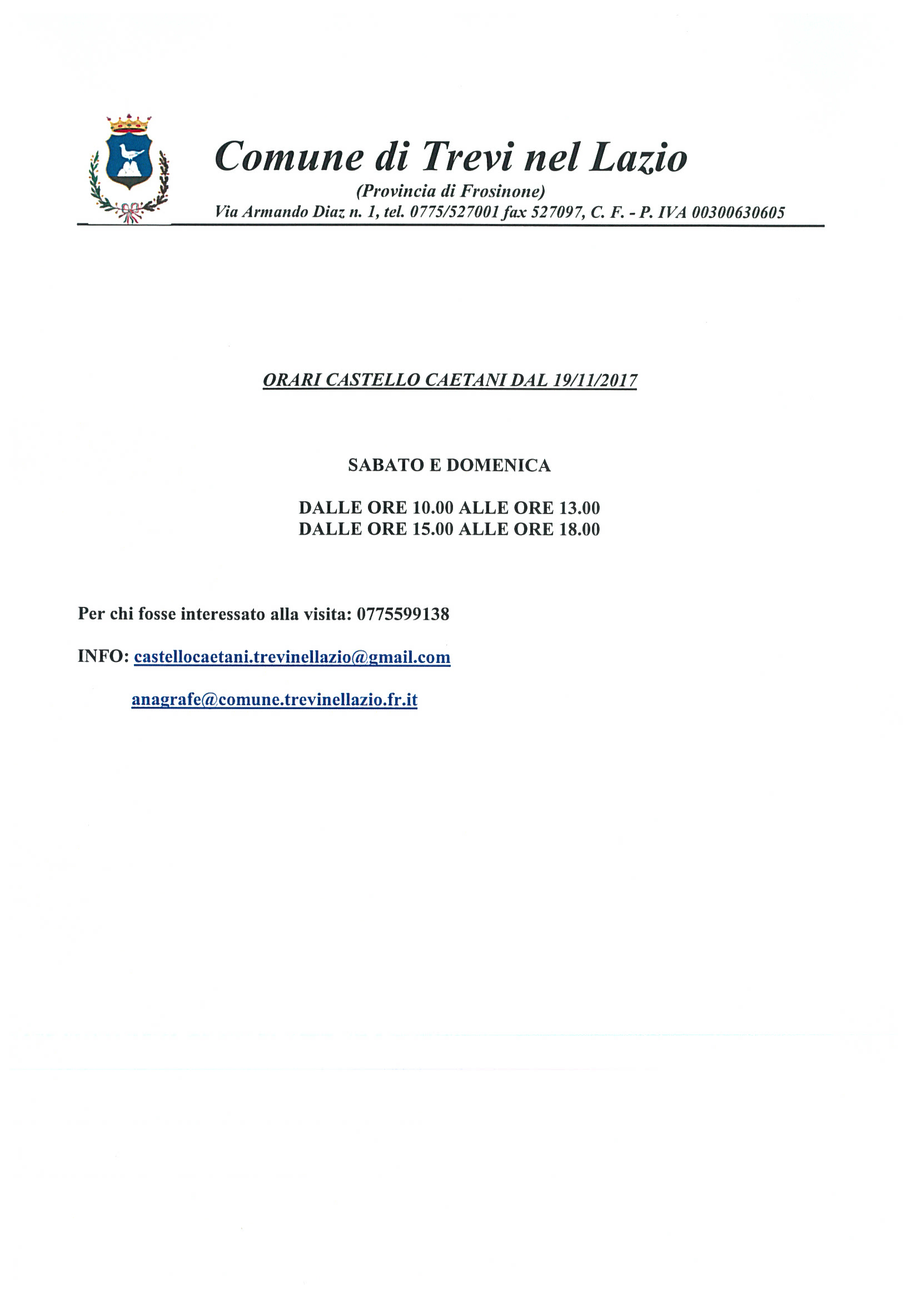 Comune di Trevi nel Lazio
(Provincia di Frosinone)
Via Armando Diaz n. 1, tel. 0775/527001 fax 527097, C. F. - P. IVA 00300630605

ORARI CASTELLO CAETANI DAL 19/11/2017

SABATO E DOMENICA

DALLE ORE 10.00 ALLE ORE 13.00
DALLE ORE 15.00 ALLE ORE 18.00

Per chi fosse interessato alla visita: 0775599138

INFO: castellocaetani.trevinellazio@gmail.com

anagrafe@comune.trevinellazio.fr.it